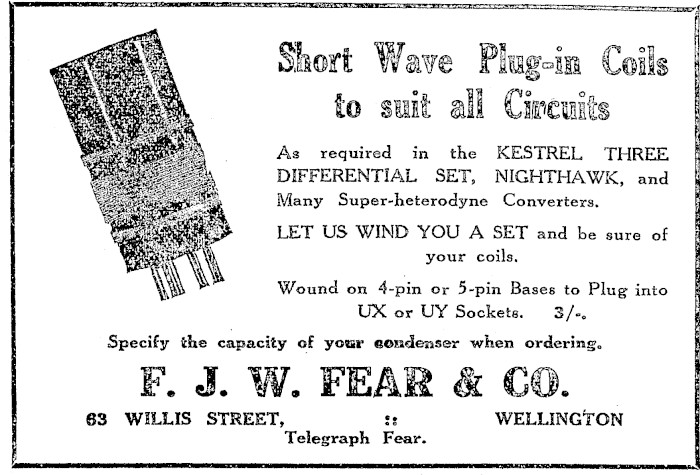 Short Wave Plug-in Coils to suit all Circuits

As required in the KESTREL THREE DIFFERENTIAL SET, NIGHTHAWK, and Many Super-heterodyne Converters.

LET US WIND YOU A SET and be sure of your coils.

Wound on 4-pin or 5-pin Bases to Plug into UX or UY Sockets. 3/-.

Specify the capacity of your condenser when ordering.

F. J. W. FEAR & CO.

63 WILLIS STREET, :: WELLINGTON
Telegraph Fear.